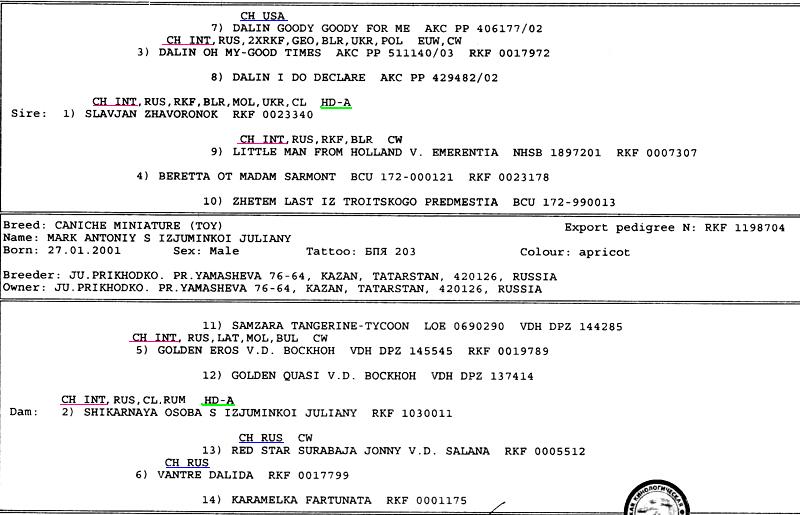 CH USA
7) DALIN GOODY GOODY FOR ME AKC PP 406177/02
CH INT,RUS,2XRKF,GEO,BLR,UKR,POL EUW,CW
3) DALIN OH MY-GOOD TIMES AKC PP 511140/03 RKF 0017972

8) DALIN I DO DECLARE AKC PP 429482/02

CH INT,RUS,RKF,BLR,MOL,UKR,CL HD-A
Sire: 1) SLAVJAN ZHAVORONOK RKF 0023340

CH INT,RUS,RKF,BLR CW
9) LITTLE MAN FROM HOLLAND V. EMERENTIA NHSB 1897201 RKF 0007307

4) BERETTA OT MADAM SARMONT BCU 172-000121 RKF 0023178

10) ZHETEM LAST IZ TROITSKOGO PREDMESTIA BCU 172-990013

Breed: CANICHE MINIATURE (TOY)
Export pedigree N: RKF 1198704
Name: MARK ANTONIY S IZJUMINKOI JULIANY
Born: 27.01.2001 Sex: Male Tattoo: БПЯ 203 Colour: apricot

Breeder: JU.PRIKHODKO. PR.YAMASHEVA 76-64, KAZAN, TATARSTAN, 420126, RUSSIA
Owner: JU.PRIKHODKO. PR.YAMASHEVA 76-64, KAZAN, TATARSTAN, 420126, RUSSIA

11) SAMZARA TANGERINE-TYCOON LOE 0690290 VDH DPZ 144285
CH INT,RUS,LAT,MOL,BUL CW
5) GOLDEN EROS V.D. BOCKHOH VDH DPZ 145545 RKF 0019789

12) GOLDEN QUASI V.D. BOCKHOH VDH DPZ 137414

CH INT,RUS,CL.RUM HD-A
Dam: 2) SHIKARNAYA OSOBA S IZJUMINKOI JULIANY RKF 1030011

CH RUS CW
13) RED STAR SURABAJA JONNY V.D. SALANA RKF 0005512
CH RUS
6) VANTRE DALIDA RKF 0017799

14) KARAMELKA FARTUNATA RKF 0001175